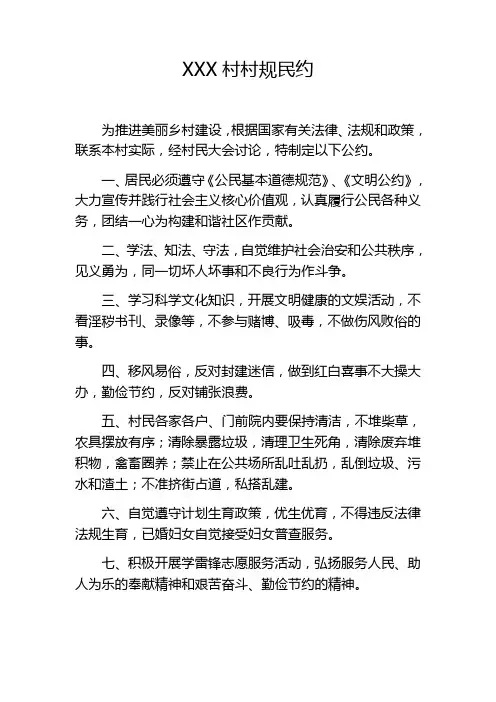 XXX 村村规民约

为推进美丽乡村建设，根据国家有关法律、法规和政策，联系本村实际，经村民大会讨论，特制定以下公约。

一、居民必须遵守《公民基本道德规范》、《文明公约》，大力宣传并践行社会主义核心价值观，认真履行公民各种义务，团结一心为构建和谐社区作贡献。

二、学法、知法、守法，自觉维护社会治安和公共秩序，见义勇为，同一切坏人坏事和不良行为作斗争。

三、学习科学文化知识，开展文明健康的文娱活动，不看淫秽书刊、录像等，不参与赌博、吸毒，不做伤风败俗的事。

四、移风易俗，反对封建迷信，做到红白喜事不大操大办，勤俭节约，反对铺张浪费。

五、村民各家各户、门前院内要保持清洁，不堆柴草，农具摆放有序；清除暴露垃圾，清理卫生死角，清除废弃堆积物，禽畜圈养；禁止在公共场所乱吐乱扔，乱倒垃圾、污水和渣土；不准挤街占道，私搭乱建。

六、自觉遵守计划生育政策，优生优育，不得违反法律法规生育，已婚妇女自觉接受妇女普查服务。

七、积极开展学雷锋志愿服务活动，弘扬服务人民、助人为乐的奉献精神和艰苦奋斗、勤俭节约的精神。